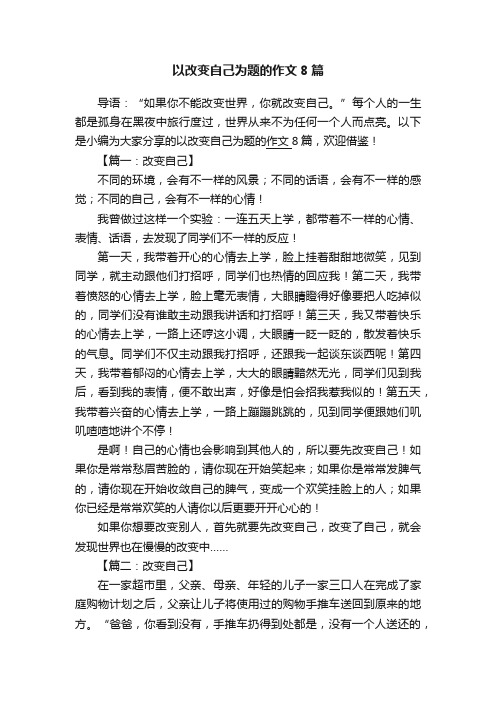 以改变自己为题的作文 8 篇

导语：“如果你不能改变世界，你就改变自己。”每个人的一生都是孤身在黑夜中旅行度过，世界从来不为任何一个人而点亮。以下是小编为大家分享的以改变自己为题的作文 8 篇，欢迎借鉴！

【篇一：改变自己】

不同的环境，会有不一样的风景；不同的话语，会有不一样的感觉；不同的自己，会有不一样的心情！

我曾做过这样一个实验：一连五天上学，都带着不一样的心情、表情、话语，去发现了同学们不一样的反应！

第一天，我带着开心的心情去上学，脸上挂着甜甜地微笑，见到同学，就主动跟他们打招呼，同学们也热情的回应我！第二天，我带着愤怒的心情去上学，脸上毫无表情，大眼睛瞪得好像要把人吃掉似的，同学们没有谁敢主动跟我讲话和打招呼！第三天，我又带着快乐的心情去上学，一路上还哼这小调，大眼睛一眨一眨的，散发着快乐的气息。同学们不仅主动跟我打招呼，还跟我一起谈东谈西呢！第四天，我带着郁闷的心情去上学，大大的眼睛黯然无光，同学们见到我后，看到我的表情，便不敢出声，好像是怕会招我惹我似的！第五天，我带着兴奋的心情去上学，一路上蹦蹦跳跳的，见到同学便跟她们叽叽喳喳地讲个不停！

是啊！自己的心情也会影响到其他人的，所以要先改变自己！如果你是常常愁眉苦脸的，请你现在开始笑起来；如果你是常常发脾气的，请你现在开始收敛自己的脾气，变成一个欢笑挂脸上的人；如果你已经是常常欢笑的人请你以后更要开开心心的！

如果你想要改变别人，首先就要先改变自己，改变了自己，就会发现世界也在慢慢的改变中……

【篇二：改变自己】

在一家超市里，父亲、母亲、年轻的儿子一家三口人在完成了家庭购物计划之后，父亲让儿子将使用过的购物手推车送回到原来的地方。“爸爸，你看到没有，手推车扔得到处都是，没有一个人送还的，